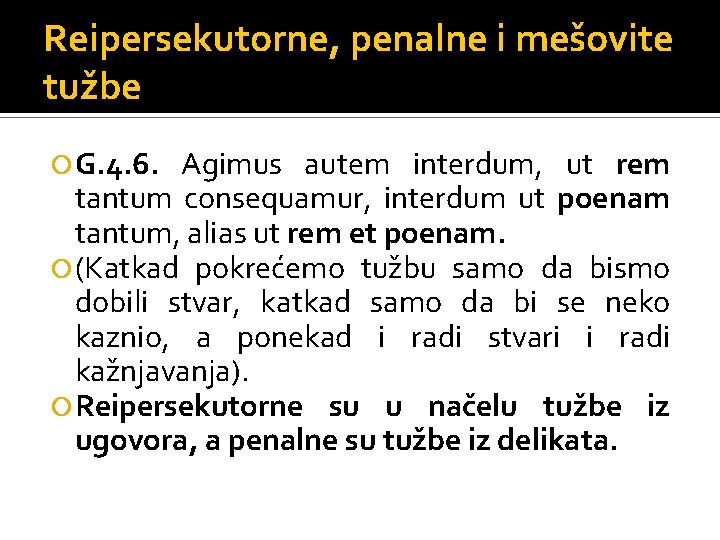 Reipersekutorne, penalne i mešovite tužbe

G.4.6. Agimus autem interdum, ut rem tantum consequamur, interdum ut poenam tantum, alias ut rem et poenam.

(Katkad pokrećemo tužbu samo da bismo dobili stvar, katkad samo da bi se neko kaznio, a ponekad i radi stvari i radi kažnjavanja).

Reipersekutorne su u načelu tužbe iz ugovora, a penalne su tužbe iz delikata.